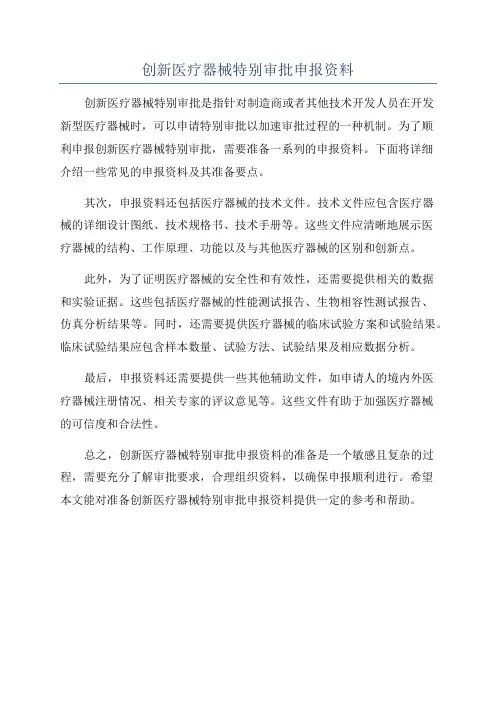 创新医疗器械特别审批申报资料

创新医疗器械特别审批是指针对制造商或者其他技术开发人员在开发新型医疗器械时，可以申请特别审批以加速审批过程的一种机制。为了顺利申报创新医疗器械特别审批，需要准备一系列的申报资料。下面将详细介绍一些常见的申报资料及其准备要点。

其次，申报资料还包括医疗器械的技术文件。技术文件应包含医疗器械的详细设计图纸、技术规格书、技术手册等。这些文件应清晰地展示医疗器械的结构、工作原理、功能以及与其他医疗器械的区别和创新点。

此外，为了证明医疗器械的安全性和有效性，还需要提供相关的数据和实验证据。这些包括医疗器械的性能测试报告、生物相容性测试报告、仿真分析结果等。同时，还需要提供医疗器械的临床试验方案和试验结果。临床试验结果应包含样本数量、试验方法、试验结果及相应数据分析。

最后，申报资料还需要提供一些其他辅助文件，如申请人的境内外医疗器械注册情况、相关专家的评议意见等。这些文件有助于加强医疗器械的可信度和合法性。

总之，创新医疗器械特别审批申报资料的准备是一个敏感且复杂的过程，需要充分了解审批要求，合理组织资料，以确保申报顺利进行。希望本文能对准备创新医疗器械特别审批申报资料提供一定的参考和帮助。